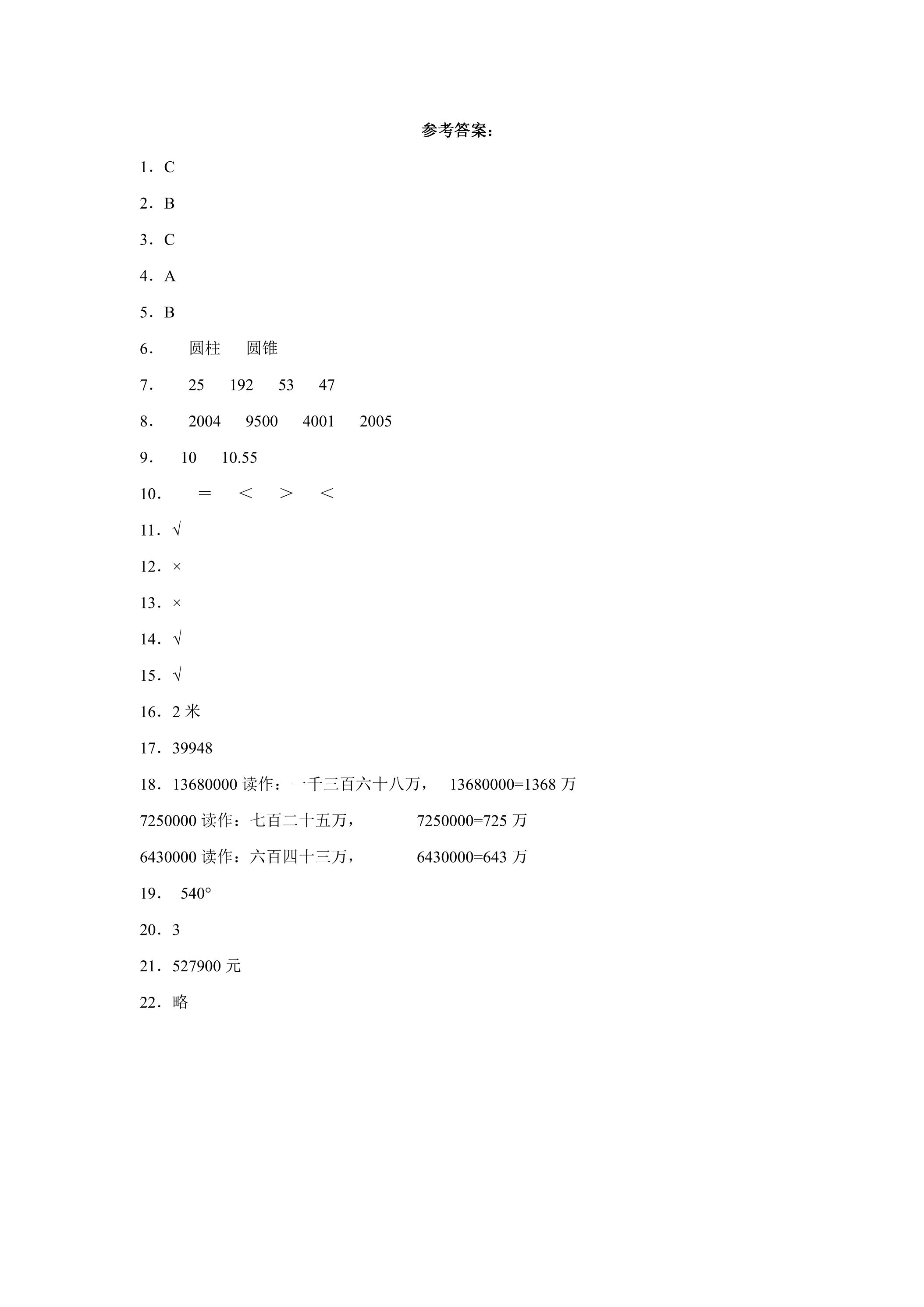 参考答案：

1．C

2．B

3．C

4．A

5．B

6． 圆柱 圆锥

7． 25 192 53 47

8． 2004 9500 4001 2005

9． 10 10.55

10． ＝ ＜ ＞ ＜

11．√

12．×

13．×

14．√

15．√

16．2米

17．39948

18．13680000读作：一千三百六十八万， 13680000=1368万

7250000读作：七百二十五万， 7250000=725万

6430000读作：六百四十三万， 6430000=643万

19． 540°

20．3

21．527900元

22．略